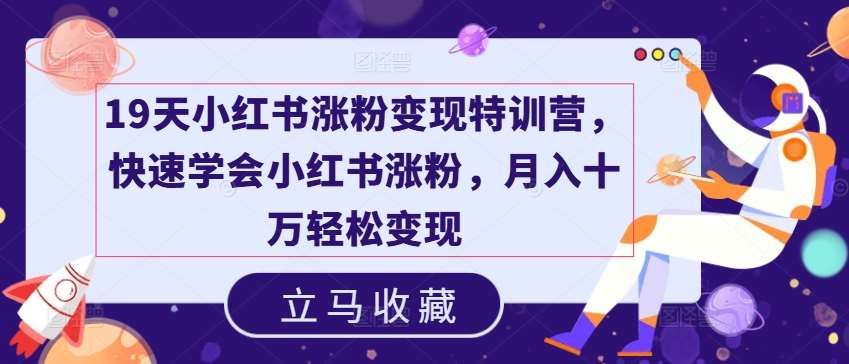 19天小红书涨粉变现特训营，快速学会小红书涨粉，月入十万轻松变现

立马收藏